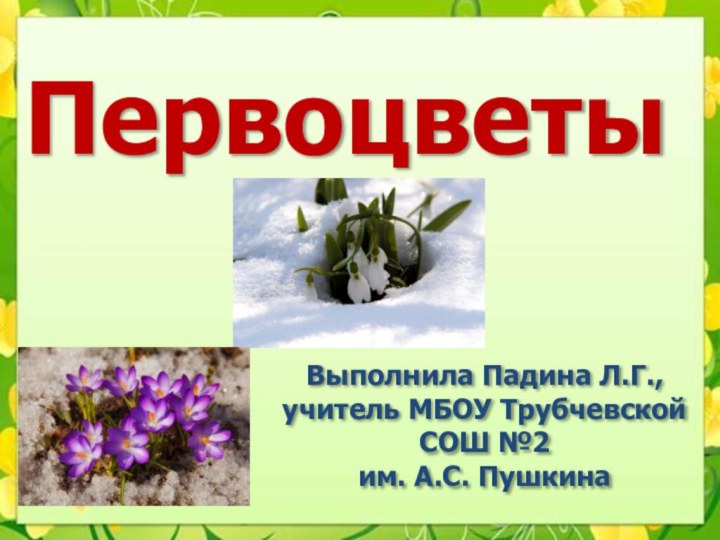 Первоцветы

Выполнила Падина Л.Г., учитель МБОУ Трубчевской СОШ №2 им. А.С. Пушкина